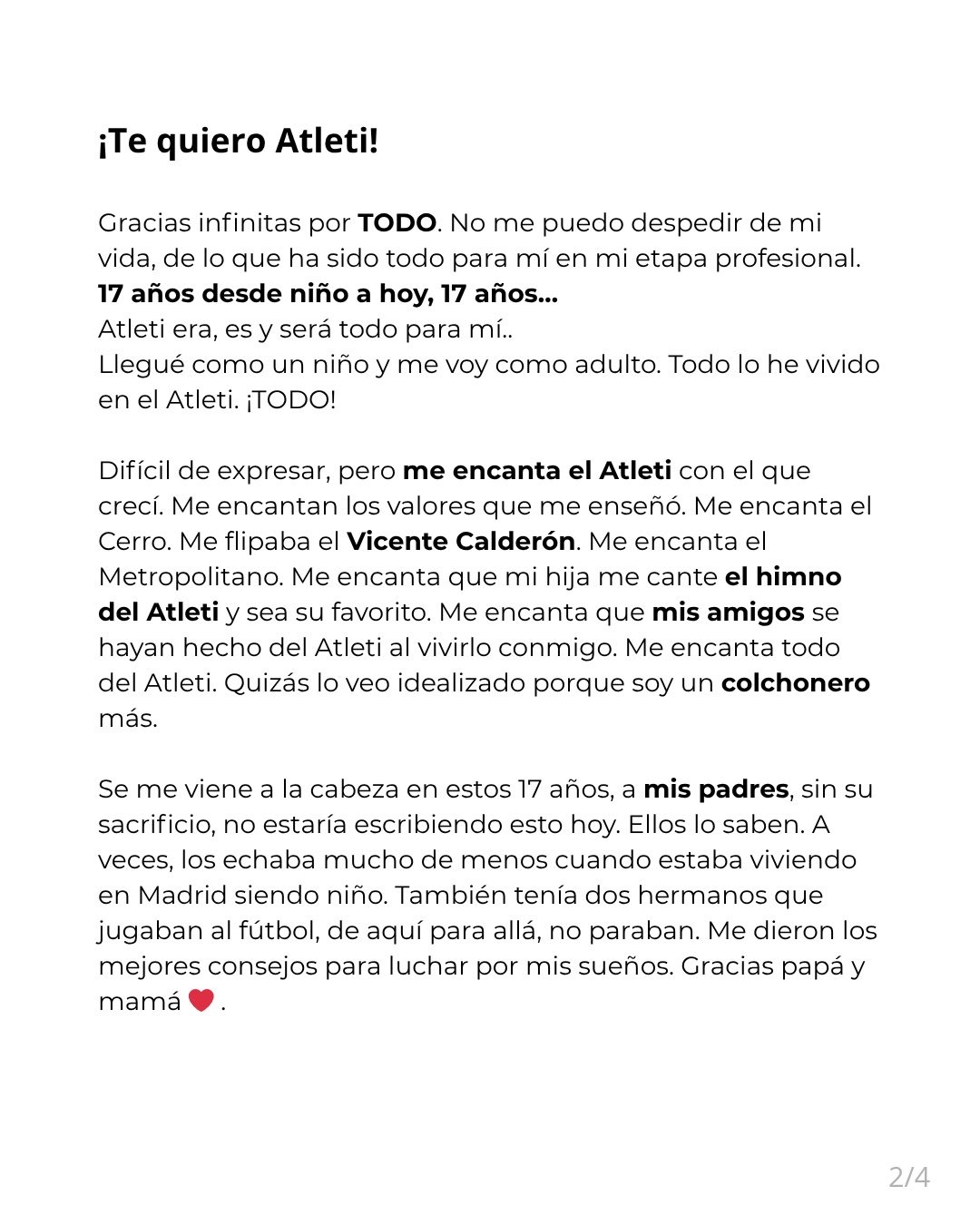 ¡Te quiero Atleti!

Gracias infinitas por TODO. No me puedo despedir de mi vida, de lo que ha sido todo para mí en mi etapa profesional.
17 años desde niño a hoy, 17 años...
Atleti era, es y será todo para mí..
Llegué como un niño y me voy como adulto. Todo lo he vivido en el Atleti. ¡TODO!

Difícil de expresar, pero me encanta el Atleti con el que crecí. Me encantan los valores que me enseñó. Me encanta el Cerro. Me flipaba el Vicente Calderón. Me encanta el Metropolitano. Me encanta que mi hija me cante el himno del Atleti y sea su favorito. Me encanta que mis amigos se hayan hecho del Atleti al vivirlo conmigo. Me encanta todo del Atleti. Quizás lo veo idealizado porque soy un colchonero más.

Se me viene a la cabeza en estos 17 años, a mis padres, sin su sacrificio, no estaría escribiendo esto hoy. Ellos lo saben. A veces, los echaba mucho de menos cuando estaba viviendo en Madrid siendo niño. También tenía dos hermanos que jugaban al fútbol, de aquí para allá, no paraban. Me dieron los mejores consejos para luchar por mis sueños. Gracias papá y mamá ❤️ .

2/4